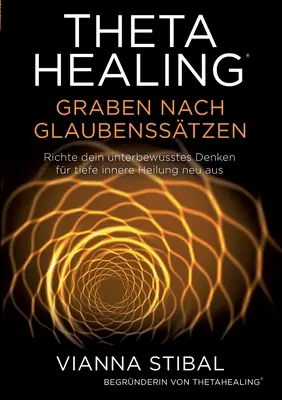 THETA HEALING®

GRABEN NACH GLAUBENSSÄTZEN

Richte dein unterbewusstes Denken für tiefe innere Heilung neu aus

VIANNA STIBAL

BEGRÜNDERIN VON THETAHEALING®